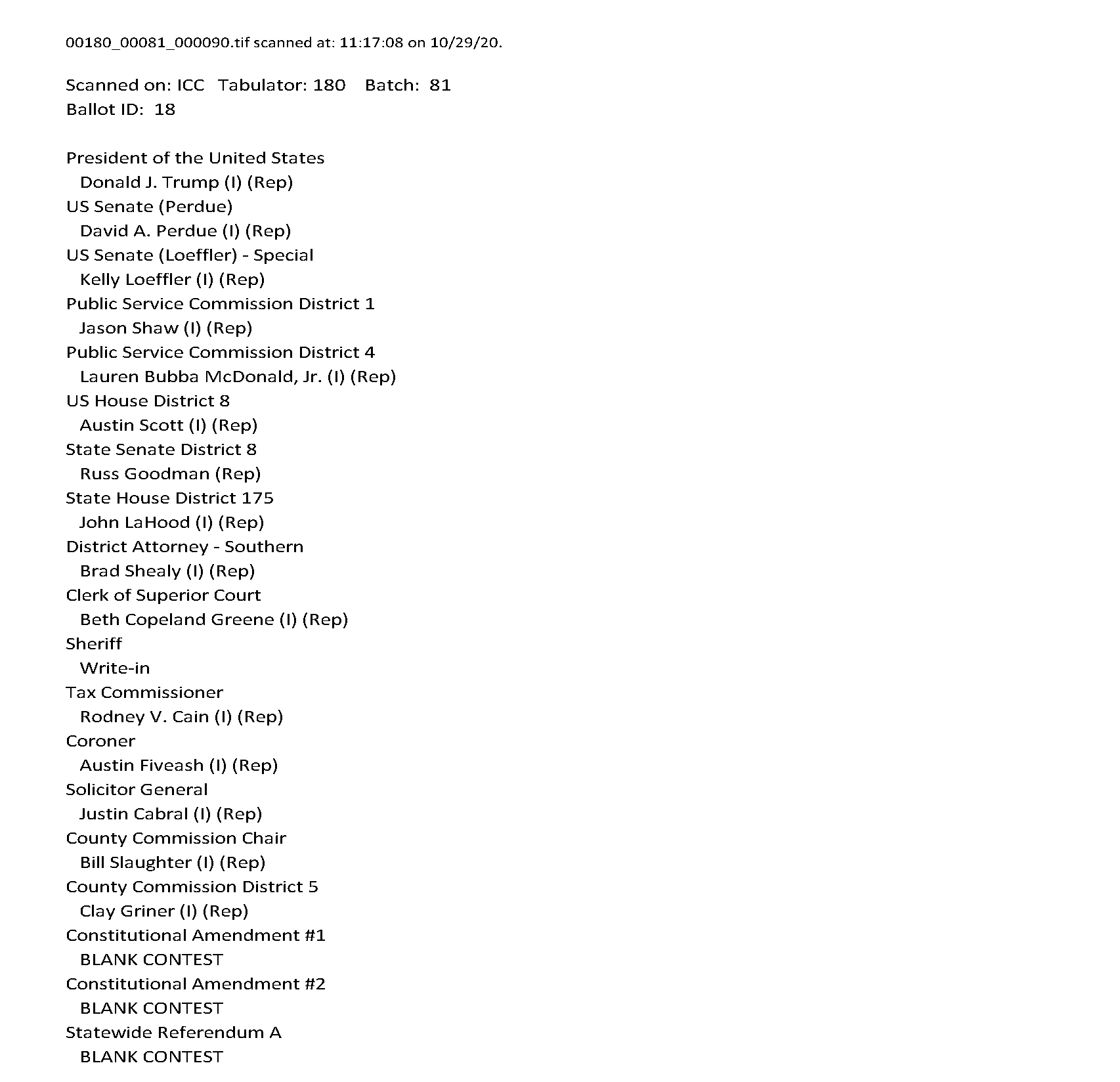 00180_00081_000090.tif scanned at: 11:17:08 on 10/29/20.

Scanned on: ICC Tabulator: 180 Batch: 81
Ballot ID: 18

President of the United States
Donald J. Trump (I) (Rep)
US Senate (Perdue)
David A. Perdue (I) (Rep)
US Senate (Loeffler) - Special
Kelly Loeffler (I) (Rep)
Public Service Commission District 1
Jason Shaw (I) (Rep)
Public Service Commission District 4
Lauren Bubba McDonald, Jr. (I) (Rep)
US House District 8
Austin Scott (I) (Rep)
State Senate District 8
Russ Goodman (Rep)
State House District 175
John LaHood (I) (Rep)
District Attorney - Southern
Brad Shealy (I) (Rep)
Clerk of Superior Court
Beth Copeland Greene (I) (Rep)
Sheriff
Write-in
Tax Commissioner
Rodney V. Cain (I) (Rep)
Coroner
Austin Fiveash (I) (Rep)
Solicitor General
Justin Cabral (I) (Rep)
County Commission Chair
Bill Slaughter (I) (Rep)
County Commission District 5
Clay Griner (I) (Rep)
Constitutional Amendment #1
BLANK CONTEST
Constitutional Amendment #2
BLANK CONTEST
Statewide Referendum A
BLANK CONTEST